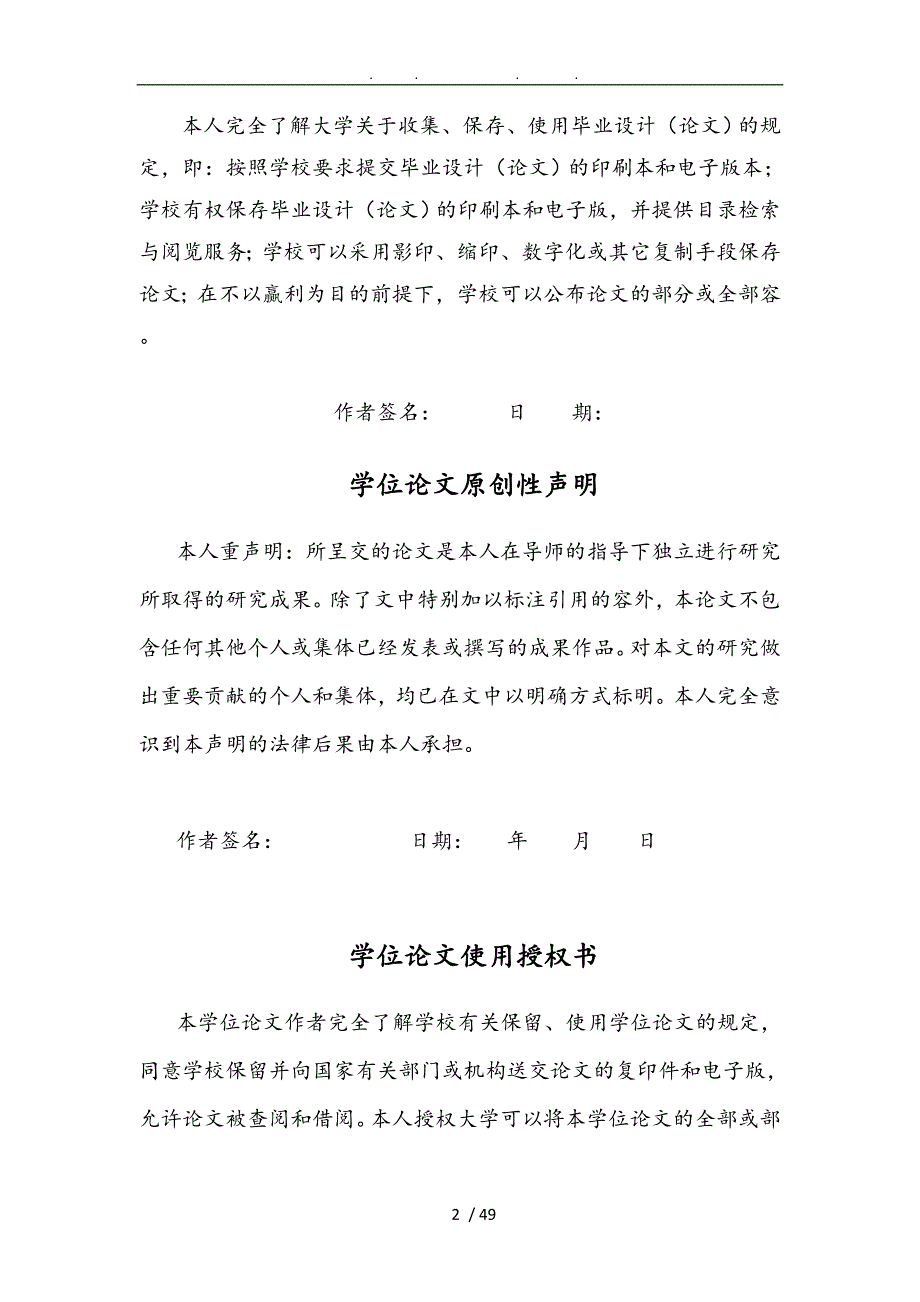 . . . .

本人完全了解大学关于收集、保存、使用毕业设计（论文）的规定，即：按照学校要求提交毕业设计（论文）的印刷本和电子版本；学校有权保存毕业设计（论文）的印刷本和电子版，并提供目录检索与阅览服务；学校可以采用影印、缩印、数字化或其它复制手段保存论文；在不以赢利为目的前提下，学校可以公布论文的部分或全部容。

作者签名： 日 期：

学位论文原创性声明

本人重声明：所呈交的论文是本人在导师的指导下独立进行研究所取得的研究成果。除了文中特别加以标注引用的容外，本论文不包含任何其他个人或集体已经发表或撰写的成果作品。对本文的研究做出重要贡献的个人和集体，均已在文中以明确方式标明。本人完全意识到本声明的法律后果由本人承担。

作者签名： 日期： 年 月 日

学位论文使用授权书

本学位论文作者完全了解学校有关保留、使用学位论文的规定，同意学校保留并向国家有关部门或机构送交论文的复印件和电子版，允许论文被查阅和借阅。本人授权大学可以将本学位论文的全部或部

2 / 49